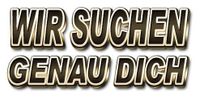 WIR SUCHEN
GENAU DICH